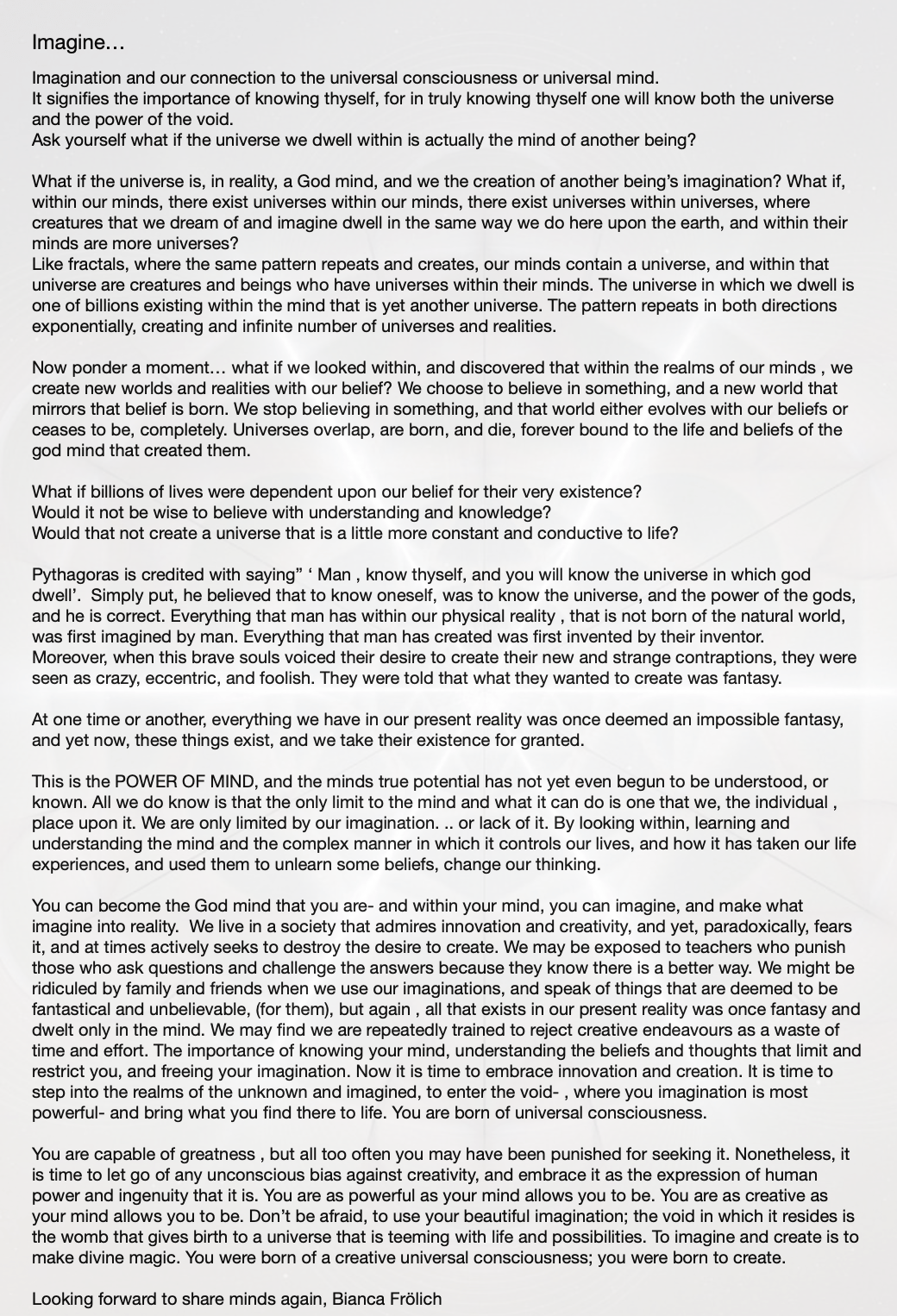 Imagine…

Imagination and our connection to the universal consciousness or universal mind.
It signifies the importance of knowing thyself, for in truly knowing thyself one will know both the universe and the power of the void.
Ask yourself what if the universe we dwell within is actually the mind of another being?

What if the universe is, in reality, a God mind, and we the creation of another being's imagination? What if, within our minds, there exist universes within our minds, there exist universes within universes, where creatures that we dream of and imagine dwell in the same way we do here upon the earth, and within their minds are more universes?
Like fractals, where the same pattern repeats and creates, our minds contain a universe, and within that universe are creatures and beings who have universes within their minds. The universe in which we dwell is one of billions existing within the mind that is yet another universe. The pattern repeats in both directions exponentially, creating and infinite number of universes and realities.

Now ponder a moment… what if we looked within, and discovered that within the realms of our minds , we create new worlds and realities with our belief? We choose to believe in something, and a new world that mirrors that belief is born. We stop believing in something, and that world either evolves with our beliefs or ceases to be, completely. Universes overlap, are born, and die, forever bound to the life and beliefs of the god mind that created them.

What if billions of lives were dependent upon our belief for their very existence?
Would it not be wise to believe with understanding and knowledge?
Would that not create a universe that is a little more constant and conductive to life?

Pythagoras is credited with saying" ' Man , know thyself, and you will know the universe in which god dwell'. Simply put, he believed that to know oneself, was to know the universe, and the power of the gods, and he is correct. Everything that man has within our physical reality , that is not born of the natural world, was first imagined by man. Everything that man has created was first invented by their inventor.
Moreover, when this brave souls voiced their desire to create their new and strange contraptions, they were seen as crazy, eccentric, and foolish. They were told that what they wanted to create was fantasy.

At one time or another, everything we have in our present reality was once deemed an impossible fantasy, and yet now, these things exist, and we take their existence for granted.

This is the POWER OF MIND, and the minds true potential has not yet even begun to be understood, or known. All we do know is that the only limit to the mind and what it can do is one that we, the individual , place upon it. We are only limited by our imagination. .. or lack of it. By looking within, learning and understanding the mind and the complex manner in which it controls our lives, and how it has taken our life experiences, and used them to unlearn some beliefs, change our thinking.

You can become the God mind that you are- and within your mind, you can imagine, and make what imagine into reality. We live in a society that admires innovation and creativity, and yet, paradoxically, fears it, and at times actively seeks to destroy the desire to create. We may be exposed to teachers who punish those who ask questions and challenge the answers because they know there is a better way. We might be ridiculed by family and friends when we use our imaginations, and speak of things that are deemed to be fantastical and unbelievable, (for them), but again , all that exists in our present reality was once fantasy and dwelt only in the mind. We may find we are repeatedly trained to reject creative endeavours as a waste of time and effort. The importance of knowing your mind, understanding the beliefs and thoughts that limit and restrict you, and freeing your imagination. Now it is time to embrace innovation and creation. It is time to step into the realms of the unknown and imagined, to enter the void- , where you imagination is most powerful- and bring what you find there to life. You are born of universal consciousness.

You are capable of greatness , but all too often you may have been punished for seeking it. Nonetheless, it is time to let go of any unconscious bias against creativity, and embrace it as the expression of human power and ingenuity that it is. You are as powerful as your mind allows you to be. You are as creative as your mind allows you to be. Don't be afraid, to use your beautiful imagination; the void in which it resides is the womb that gives birth to a universe that is teeming with life and possibilities. To imagine and create is to make divine magic. You were born of a creative universal consciousness; you were born to create.

Looking forward to share minds again, Bianca Frölich